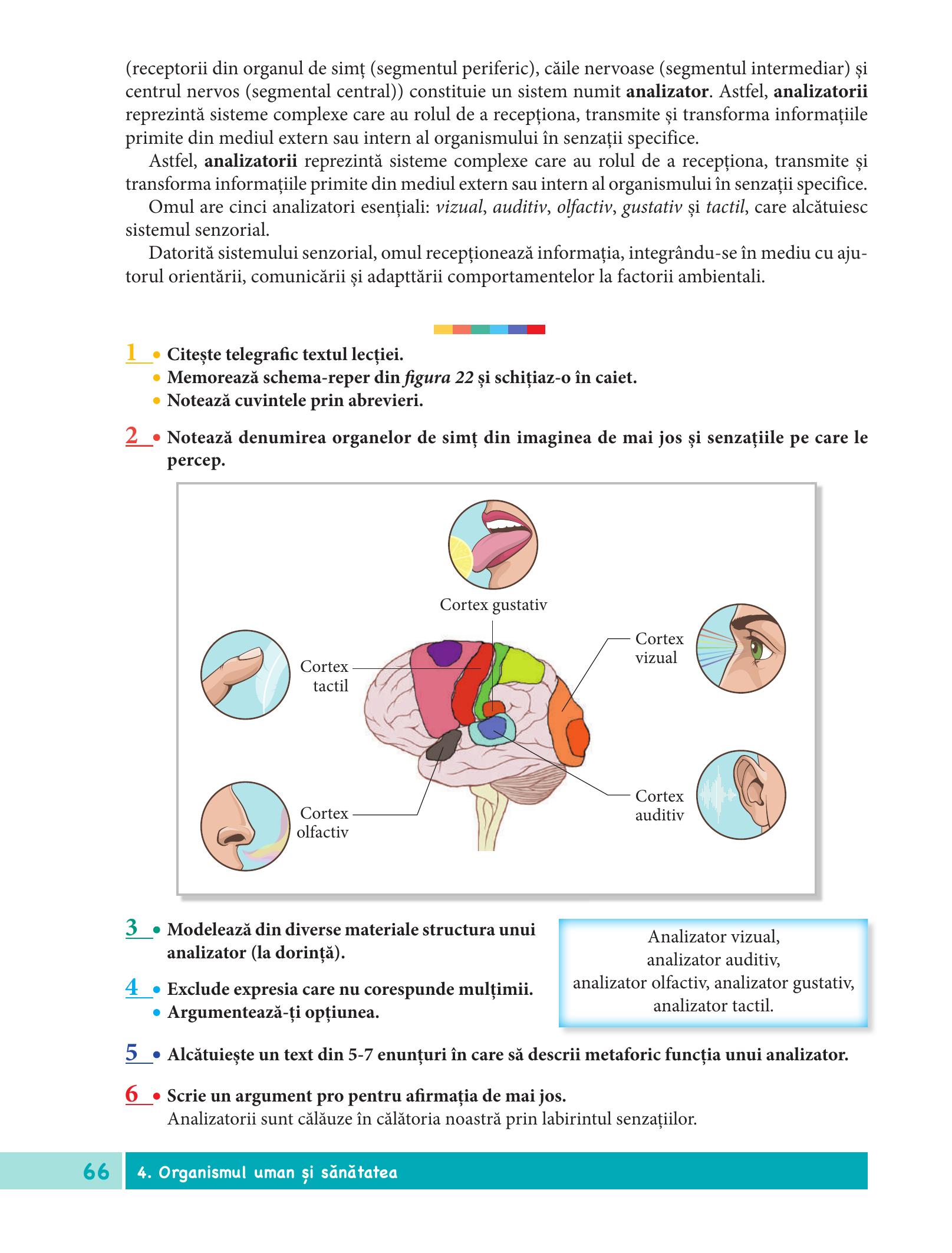 (receptorii din organul de simț (segmentul periferic), căile nervoase (segmentul intermediar) și centrul nervos (segmental central)) constituie un sistem numit analizator. Astfel, analizatorii reprezintă sisteme complexe care au rolul de a recepționa, transmite și transforma informațiile primite din mediul extern sau intern al organismului în senzații specifice.

Astfel, analizatorii reprezintă sisteme complexe care au rolul de a recepționa, transmite și transforma informațiile primite din mediul extern sau intern al organismului în senzații specifice.

Omul are cinci analizatori esențiali: vizual, auditiv, olfactiv, gustativ și tactil, care alcătuiesc sistemul senzorial.

Datorită sistemului senzorial, omul recepționează informația, integrându-se în mediu cu ajutorul orientării, comunicării și adapttării comportamentelor la factorii ambientali.

1 • Citește telegrafic textul lecției.
• Memorează schema-reper din figura 22 și schițiaz-o în caiet.
• Notează cuvintele prin abrevieri.

2 • Notează denumirea organelor de simț din imaginea de mai jos și senzațiile pe care le percep.

Cortex gustativ

Cortex tactil

Cortex vizual

Cortex olfactiv

Cortex auditiv

3 • Modelează din diverse materiale structura unui analizator (la dorință).

4 • Exclude expresia care nu corespunde mulțimii.
• Argumentează-ți opțiunea.

Analizator vizual,
analizator auditiv,
analizator olfactiv, analizator gustativ,
analizator tactil.

5 • Alcătuiește un text din 5-7 enunțuri în care să descrii metaforic funcția unui analizator.

6 • Scrie un argument pro pentru afirmația de mai jos.
Analizatorii sunt călăuze în călătoria noastră prin labirintul senzațiilor.

66 4. Organismul uman și sănătatea